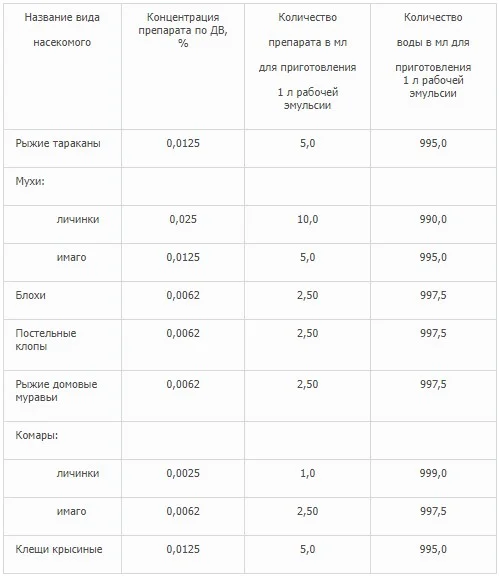 | Название вида насекомого | Концентрация препарата по ДВ, % | Количество препарата в мл для приготовления 1 л рабочей эмульсии | Количество воды в мл для приготовления 1 л рабочей эмульсии |
|---|---|---|---|
| Рыжие тараканы | 0,0125 | 5,0 | 995,0 |
| Мухи: | | | |
| личинки | 0,025 | 10,0 | 990,0 |
| имаго | 0,0125 | 5,0 | 995,0 |
| Блохи | 0,0062 | 2,50 | 997,5 |
| Постельные клопы | 0,0062 | 2,50 | 997,5 |
| Рыжие домовые муравьи | 0,0062 | 2,50 | 997,5 |
| Комары: | | | |
| личинки | 0,0025 | 1,0 | 999,0 |
| имаго | 0,0062 | 2,50 | 997,5 |
| Клещи крысиные | 0,0125 | 5,0 | 995,0 |